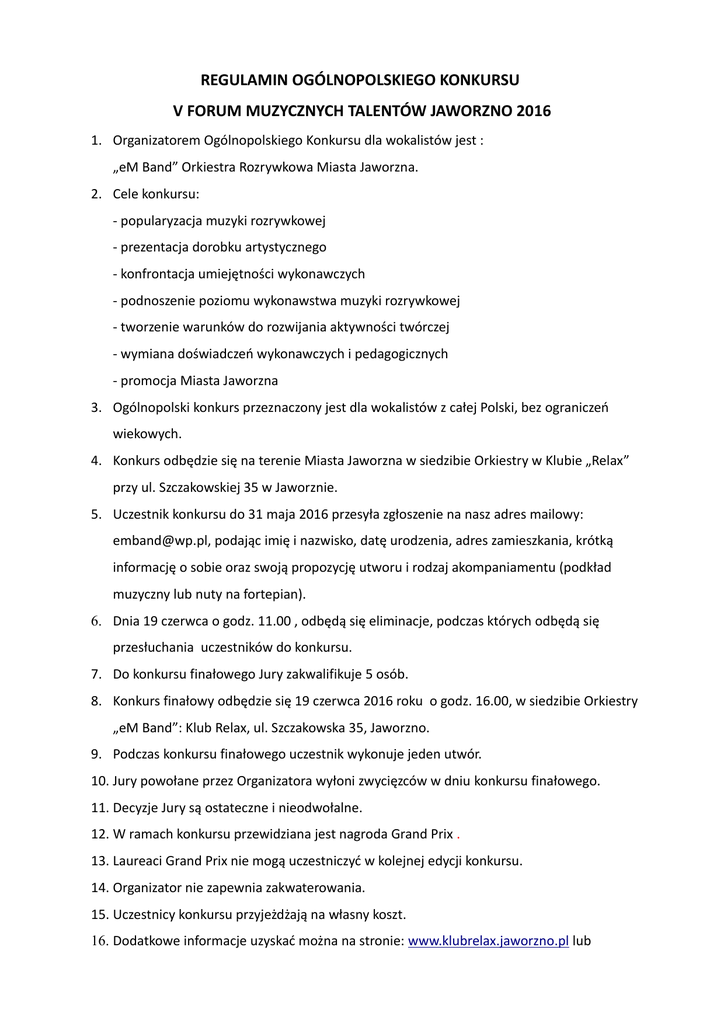 REGULAMIN OGÓLNOPOLSKIEGO KONKURSU

V FORUM MUZYCZNYCH TALENTÓW JAWORZNO 2016

1. Organizatorem Ogólnopolskiego Konkursu dla wokalistów jest : „eM Band" Orkiestra Rozrywkowa Miasta Jaworzna.

2. Cele konkursu:
- popularyzacja muzyki rozrywkowej
- prezentacja dorobku artystycznego
- konfrontacja umiejętności wykonawczych
- podnoszenie poziomu wykonawstwa muzyki rozrywkowej
- tworzenie warunków do rozwijania aktywności twórczej
- wymiana doświadczeń wykonawczych i pedagogicznych
- promocja Miasta Jaworzna

3. Ogólnopolski konkurs przeznaczony jest dla wokalistów z całej Polski, bez ograniczeń wiekowych.

4. Konkurs odbędzie się na terenie Miasta Jaworzna w siedzibie Orkiestry w Klubie „Relax" przy ul. Szczakowskiej 35 w Jaworznie.

5. Uczestnik konkursu do 31 maja 2016 przesyła zgłoszenie na nasz adres mailowy: emband@wp.pl, podając imię i nazwisko, datę urodzenia, adres zamieszkania, krótką informację o sobie oraz swoją propozycję utworu i rodzaj akompaniamentu (podkład muzyczny lub nuty na fortepian).

6. Dnia 19 czerwca o godz. 11.00 , odbędą się eliminacje, podczas których odbędą się przesłuchania uczestników do konkursu.

7. Do konkursu finałowego Jury zakwalifikuje 5 osób.

8. Konkurs finałowy odbędzie się 19 czerwca 2016 roku o godz. 16.00, w siedzibie Orkiestry „eM Band": Klub Relax, ul. Szczakowska 35, Jaworzno.

9. Podczas konkursu finałowego uczestnik wykonuje jeden utwór.

10. Jury powołane przez Organizatora wyłoni zwycięzców w dniu konkursu finałowego.

11. Decyzje Jury są ostateczne i nieodwołalne.

12. W ramach konkursu przewidziana jest nagroda Grand Prix .

13. Laureaci Grand Prix nie mogą uczestniczyć w kolejnej edycji konkursu.

14. Organizator nie zapewnia zakwaterowania.

15. Uczestnicy konkursu przyjeżdżają na własny koszt.

16. Dodatkowe informacje uzyskać można na stronie: www.klubrelax.jaworzno.pl lub